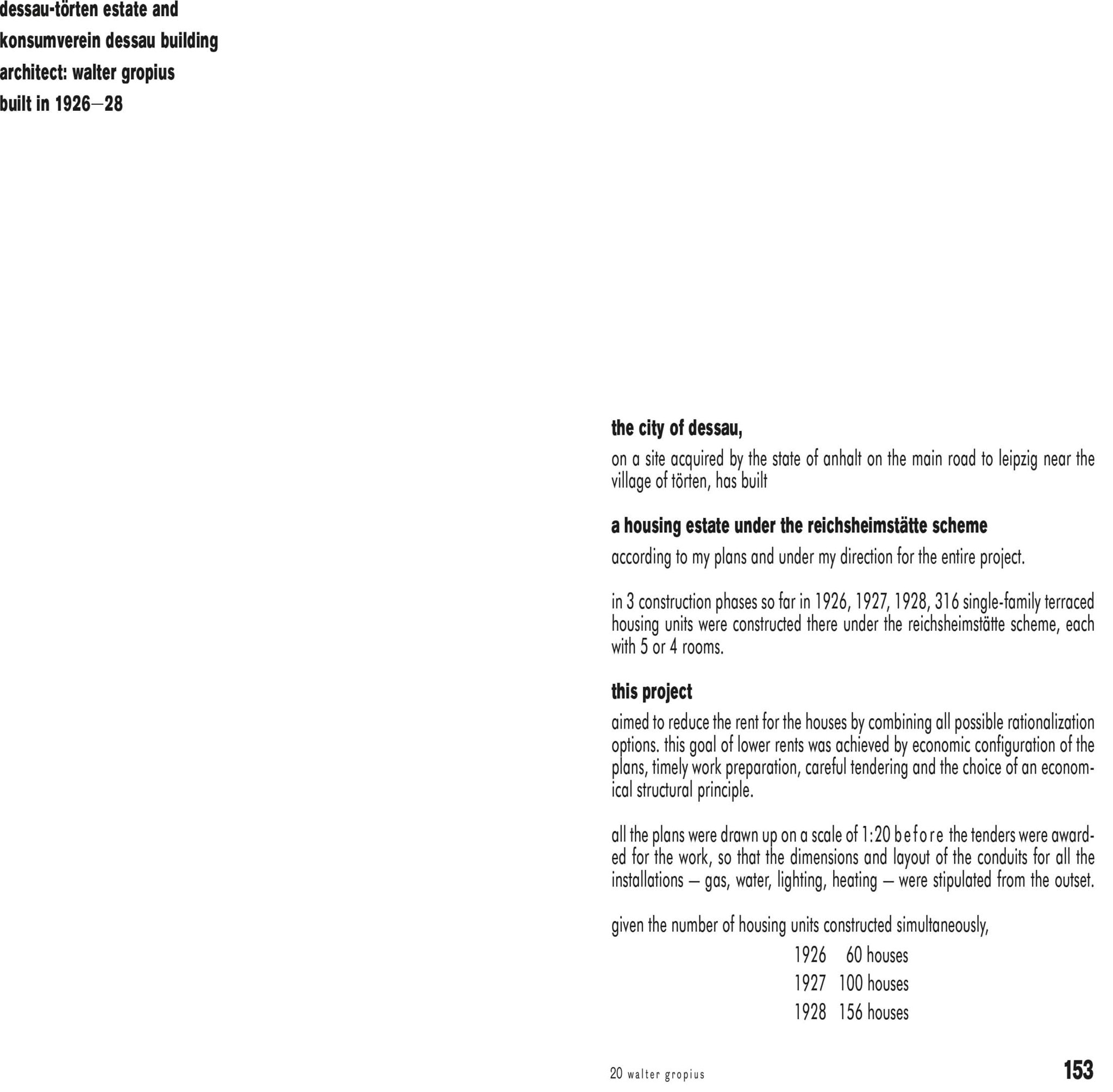 dessau-törten estate and
konsumverein dessau building
architect: walter gropius
built in 1926–28

the city of dessau,

on a site acquired by the state of anhalt on the main road to leipzig near the village of törten, has built

a housing estate under the reichsheimstätte scheme

according to my plans and under my direction for the entire project.

in 3 construction phases so far in 1926, 1927, 1928, 316 single-family terraced housing units were constructed there under the reichsheimstätte scheme, each with 5 or 4 rooms.

this project

aimed to reduce the rent for the houses by combining all possible rationalization options. this goal of lower rents was achieved by economic configuration of the plans, timely work preparation, careful tendering and the choice of an economical structural principle.

all the plans were drawn up on a scale of 1:20 before the tenders were awarded for the work, so that the dimensions and layout of the conduits for all the installations – gas, water, lighting, heating – were stipulated from the outset.

given the number of housing units constructed simultaneously,

1926 60 houses
1927 100 houses
1928 156 houses

20 walter gropius

153